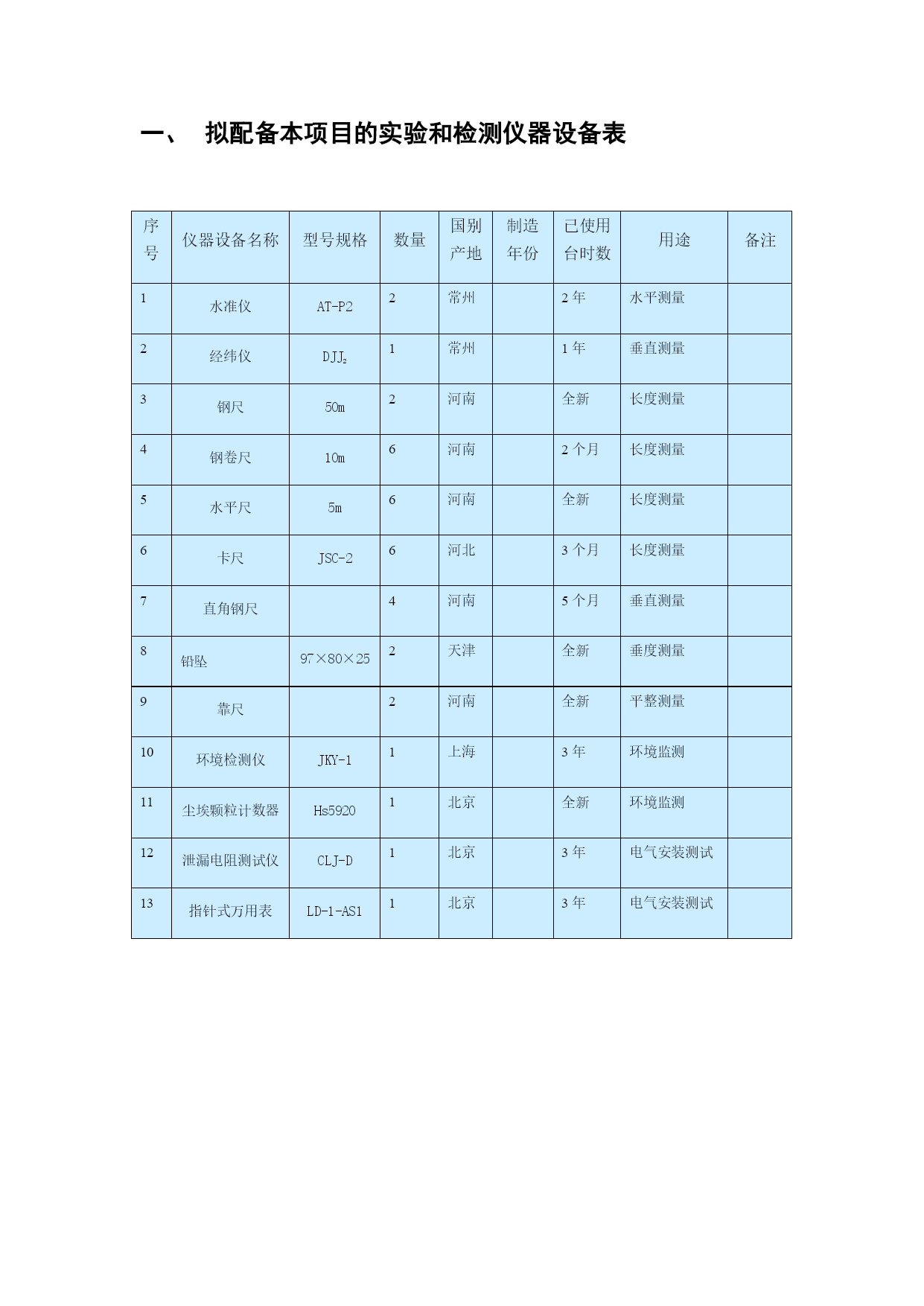 一、 拟配备本项目的实验和检测仪器设备表

| 序号 | 仪器设备名称 | 型号规格 | 数量 | 国别产地 | 制造年份 | 已使用台时数 | 用途 | 备注 |
|---|---|---|---|---|---|---|---|---|
| 1 | 水准仪 | AT-P2 | 2 | 常州 | | 2 年 | 水平测量 | |
| 2 | 经纬仪 | $DJJ_2$ | 1 | 常州 | | 1 年 | 垂直测量 | |
| 3 | 钢尺 | 50m | 2 | 河南 | | 全新 | 长度测量 | |
| 4 | 钢卷尺 | 10m | 6 | 河南 | | 2 个月 | 长度测量 | |
| 5 | 水平尺 | 5m | 6 | 河南 | | 全新 | 长度测量 | |
| 6 | 卡尺 | JSC-2 | 6 | 河北 | | 3 个月 | 长度测量 | |
| 7 | 直角钢尺 | | 4 | 河南 | | 5 个月 | 垂直测量 | |
| 8 | 铅坠 | 97×80×25 | 2 | 天津 | | 全新 | 垂度测量 | |
| 9 | 靠尺 | | 2 | 河南 | | 全新 | 平整测量 | |
| 10 | 环境检测仪 | JKY-1 | 1 | 上海 | | 3 年 | 环境监测 | |
| 11 | 尘埃颗粒计数器 | Hs5920 | 1 | 北京 | | 全新 | 环境监测 | |
| 12 | 泄漏电阻测试仪 | CLJ-D | 1 | 北京 | | 3 年 | 电气安装测试 | |
| 13 | 指针式万用表 | LD-1-AS1 | 1 | 北京 | | 3 年 | 电气安装测试 | |